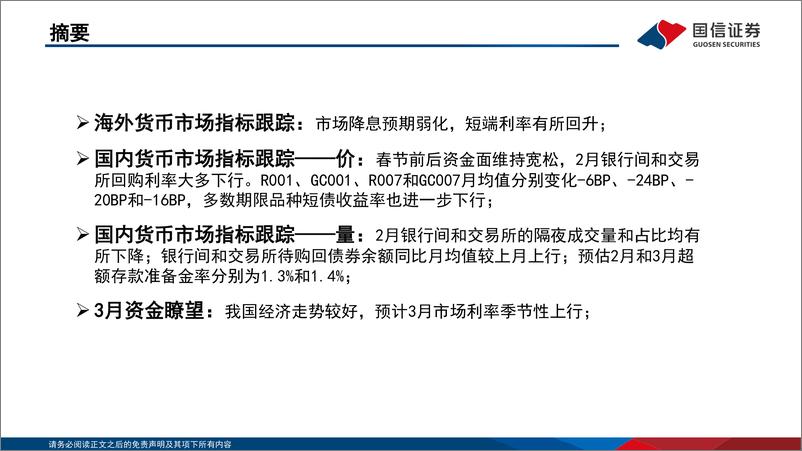 摘要

国信证券
GUOSEN SECURITIES

➢ 海外货币市场指标跟踪：市场降息预期弱化，短端利率有所回升；

➢ 国内货币市场指标跟踪——价：春节前后资金面维持宽松，2月银行间和交易所回购利率大多下行。R001、GC001、R007和GC007月均值分别变化-6BP、-24BP、-20BP和-16BP，多数期限品种短债收益率也进一步下行；

➢ 国内货币市场指标跟踪——量：2月银行间和交易所的隔夜成交量和占比均有所下降；银行间和交易所待购回债券余额同比月均值较上月上行；预估2月和3月超额存款准备金率分别为1.3%和1.4%；

➢ 3月资金瞭望：我国经济走势较好，预计3月市场利率季节性上行；

请务必阅读正文之后的免责声明及其项下所有内容